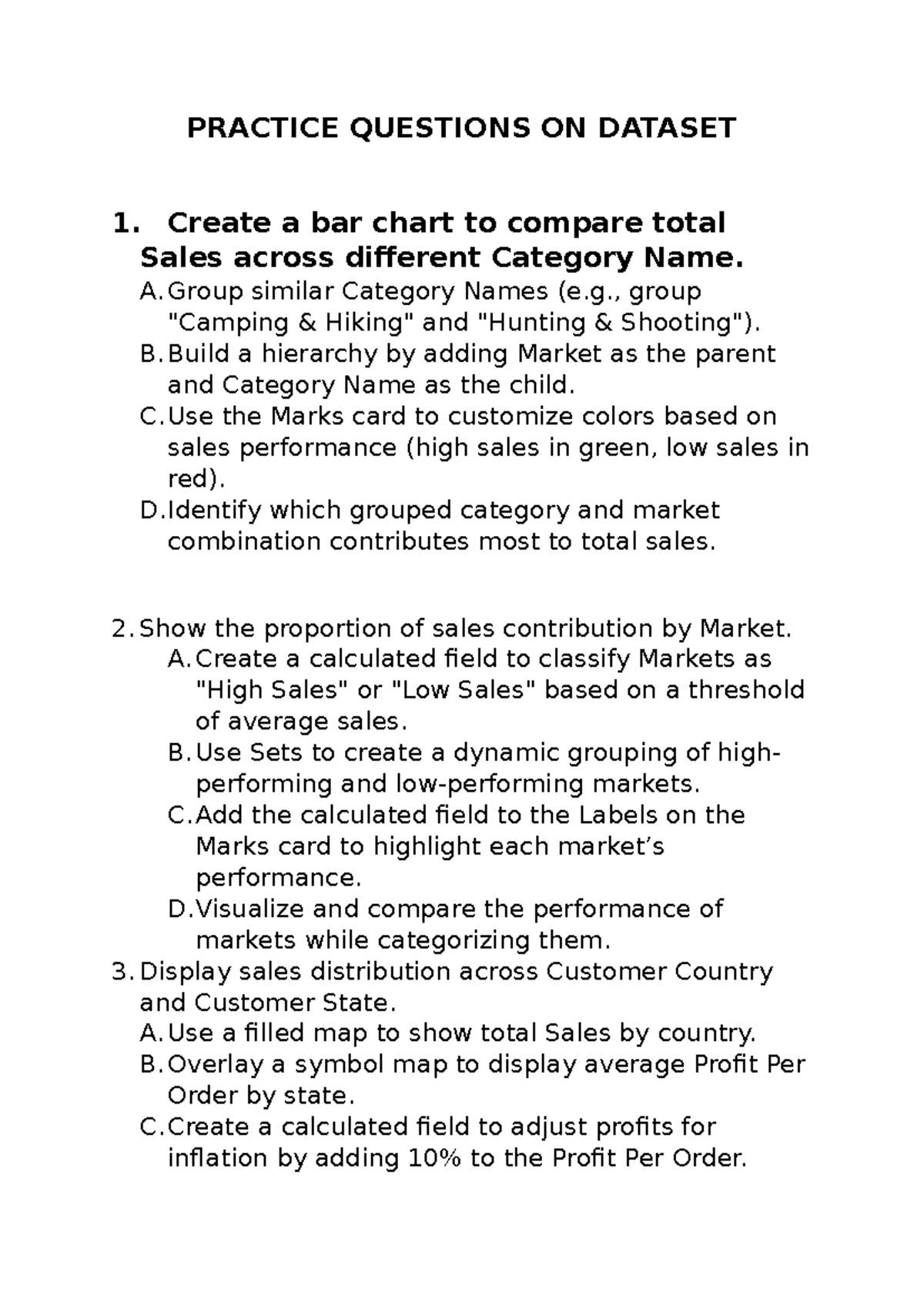 PRACTICE QUESTIONS ON DATASET

1. Create a bar chart to compare total Sales across different Category Name.

A. Group similar Category Names (e.g., group "Camping & Hiking" and "Hunting & Shooting").
B. Build a hierarchy by adding Market as the parent and Category Name as the child.
C. Use the Marks card to customize colors based on sales performance (high sales in green, low sales in red).
D. Identify which grouped category and market combination contributes most to total sales.

2. Show the proportion of sales contribution by Market.

A. Create a calculated field to classify Markets as "High Sales" or "Low Sales" based on a threshold of average sales.
B. Use Sets to create a dynamic grouping of high-performing and low-performing markets.
C. Add the calculated field to the Labels on the Marks card to highlight each market's performance.
D. Visualize and compare the performance of markets while categorizing them.

3. Display sales distribution across Customer Country and Customer State.

A. Use a filled map to show total Sales by country.
B. Overlay a symbol map to display average Profit Per Order by state.
C. Create a calculated field to adjust profits for inflation by adding 10% to the Profit Per Order.